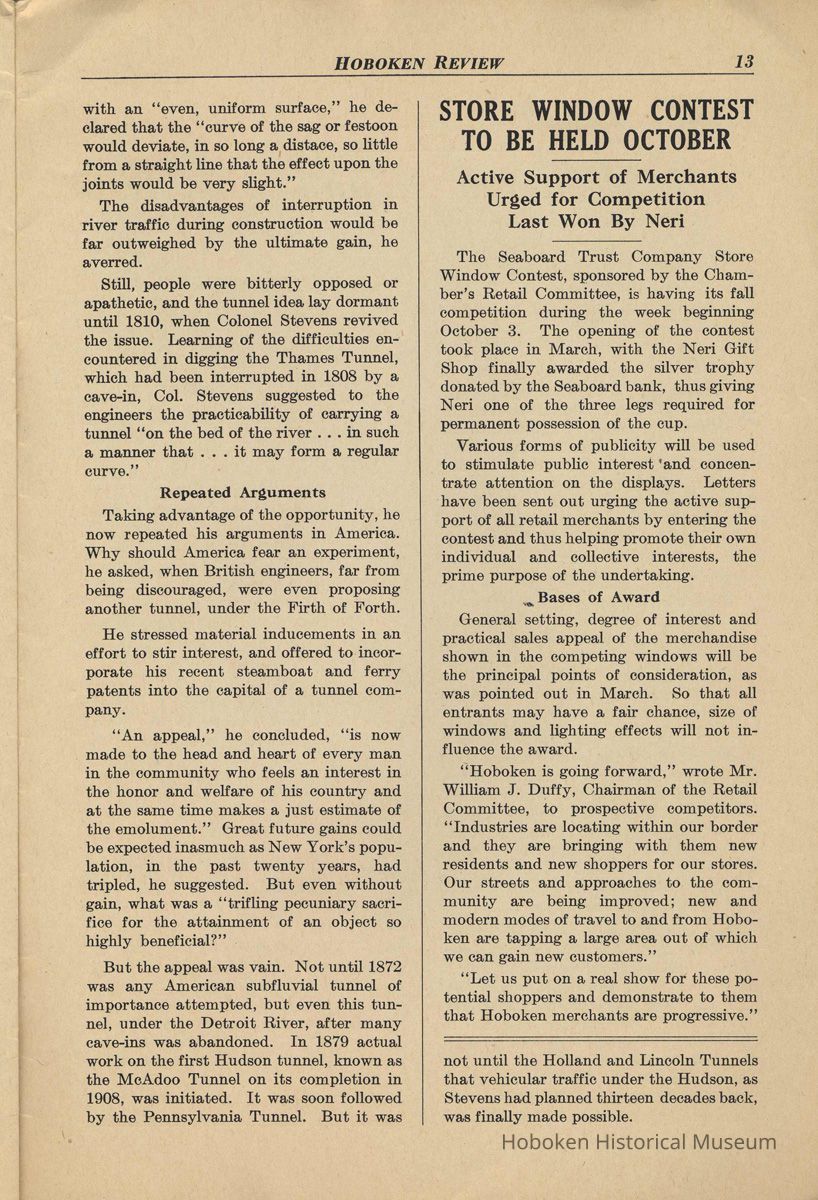 HOBOKEN REVIEW 13

with an "even, uniform surface," he declared that the "curve of the sag or festoon would deviate, in so long a distace, so little from a straight line that the effect upon the joints would be very slight."

The disadvantages of interruption in river traffic during construction would be far outweighed by the ultimate gain, he averred.

Still, people were bitterly opposed or apathetic, and the tunnel idea lay dormant until 1810, when Colonel Stevens revived the issue. Learning of the difficulties encountered in digging the Thames Tunnel, which had been interrupted in 1808 by a cave-in, Col. Stevens suggested to the engineers the practicability of carrying a tunnel "on the bed of the river . . . in such a manner that . . . it may form a regular curve."

Repeated Arguments

Taking advantage of the opportunity, he now repeated his arguments in America. Why should America fear an experiment, he asked, when British engineers, far from being discouraged, were even proposing another tunnel, under the Firth of Forth.

He stressed material inducements in an effort to stir interest, and offered to incorporate his recent steamboat and ferry patents into the capital of a tunnel company.

"An appeal," he concluded, "is now made to the head and heart of every man in the community who feels an interest in the honor and welfare of his country and at the same time makes a just estimate of the emolument." Great future gains could be expected inasmuch as New York's population, in the past twenty years, had tripled, he suggested. But even without gain, what was a "trifling pecuniary sacrifice for the attainment of an object so highly beneficial?"

But the appeal was vain. Not until 1872 was any American subfluvial tunnel of importance attempted, but even this tunnel, under the Detroit River, after many cave-ins was abandoned. In 1879 actual work on the first Hudson tunnel, known as the McAdoo Tunnel on its completion in 1908, was initiated. It was soon followed by the Pennsylvania Tunnel. But it was

STORE WINDOW CONTEST TO BE HELD OCTOBER

Active Support of Merchants Urged for Competition Last Won By Neri

The Seaboard Trust Company Store Window Contest, sponsored by the Chamber's Retail Committee, is having its fall competition during the week beginning October 3. The opening of the contest took place in March, with the Neri Gift Shop finally awarded the silver trophy donated by the Seaboard bank, thus giving Neri one of the three legs required for permanent possession of the cup.

Various forms of publicity will be used to stimulate public interest and concentrate attention on the displays. Letters have been sent out urging the active support of all retail merchants by entering the contest and thus helping promote their own individual and collective interests, the prime purpose of the undertaking.

Bases of Award

General setting, degree of interest and practical sales appeal of the merchandise shown in the competing windows will be the principal points of consideration, as was pointed out in March. So that all entrants may have a fair chance, size of windows and lighting effects will not influence the award.

"Hoboken is going forward," wrote Mr. William J. Duffy, Chairman of the Retail Committee, to prospective competitors. "Industries are locating within our border and they are bringing with them new residents and new shoppers for our stores. Our streets and approaches to the community are being improved; new and modern modes of travel to and from Hoboken are tapping a large area out of which we can gain new customers."

"Let us put on a real show for these potential shoppers and demonstrate to them that Hoboken merchants are progressive."

not until the Holland and Lincoln Tunnels that vehicular traffic under the Hudson, as Stevens had planned thirteen decades back, was finally made possible.

Hoboken Historical Museum